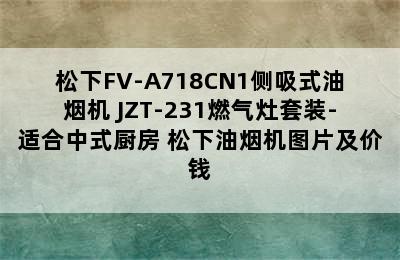 松下FV-A718CN1侧吸式油烟机 JZT-231燃气灶套装-适合中式厨房 松下油烟机图片及价钱